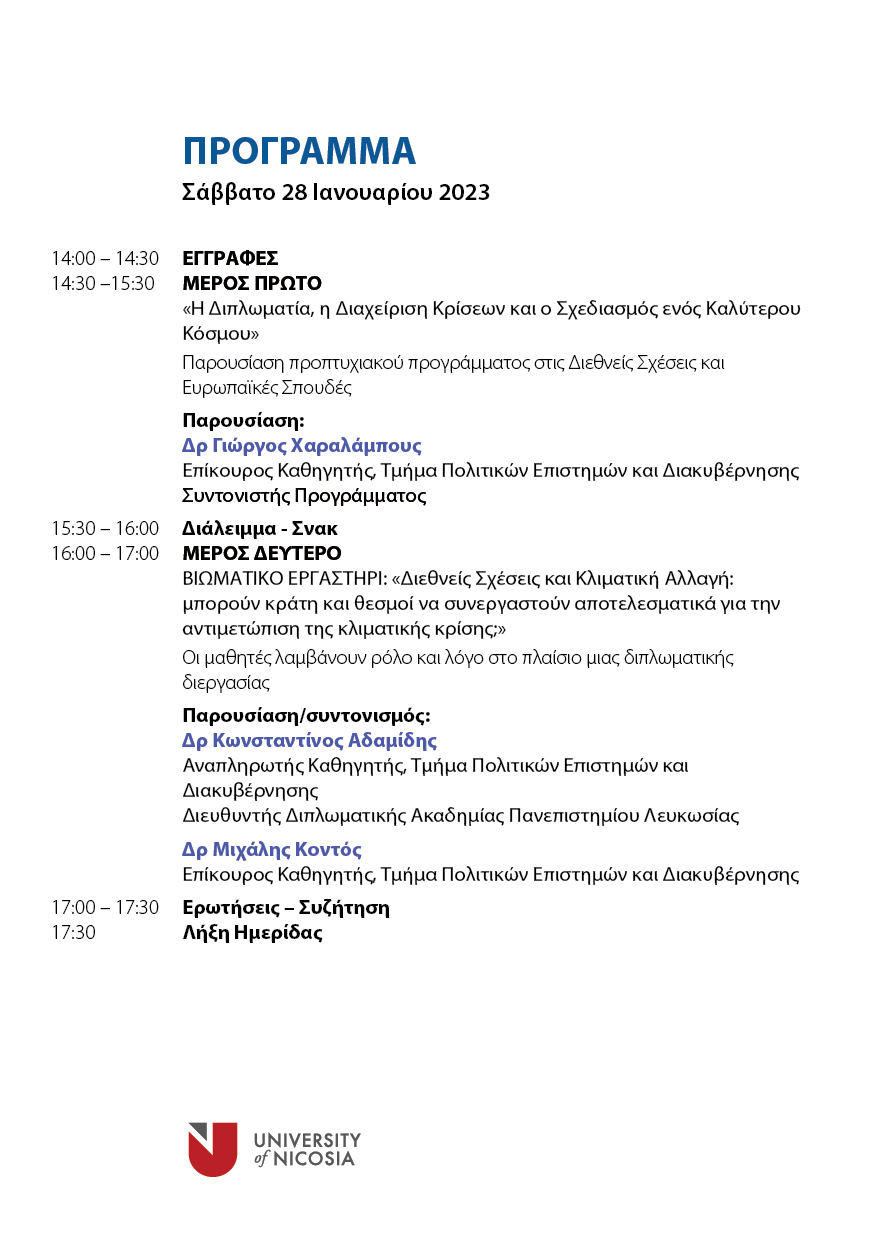 ΠΡΟΓΡΑΜΜΑ
Σάββατο 28 Ιανουαρίου 2023

14:00 – 14:30 ΕΓΓΡΑΦΕΣ
14:30 –15:30 ΜΕΡΟΣ ΠΡΩΤΟ
«Η Διπλωματία, η Διαχείριση Κρίσεων και ο Σχεδιασμός ενός Καλύτερου Κόσμου»
Παρουσίαση προπτυχιακού προγράμματος στις Διεθνείς Σχέσεις και Ευρωπαϊκές Σπουδές

Παρουσίαση:
Δρ Γιώργος Χαραλάμπους
Επίκουρος Καθηγητής, Τμήμα Πολιτικών Επιστημών και Διακυβέρνησης
Συντονιστής Προγράμματος

15:30 – 16:00 Διάλειμμα - Σνακ
16:00 – 17:00 ΜΕΡΟΣ ΔΕΥΤΕΡΟ
ΒΙΩΜΑΤΙΚΟ ΕΡΓΑΣΤΗΡΙ: «Διεθνείς Σχέσεις και Κλιματική Αλλαγή: μπορούν κράτη και θεσμοί να συνεργαστούν αποτελεσματικά για την αντιμετώπιση της κλιματικής κρίσης;»
Οι μαθητές λαμβάνουν ρόλο και λόγο στο πλαίσιο μιας διπλωματικής διεργασίας

Παρουσίαση/συντονισμός:
Δρ Κωνσταντίνος Αδαμίδης
Αναπληρωτής Καθηγητής, Τμήμα Πολιτικών Επιστημών και Διακυβέρνησης
Διευθυντής Διπλωματικής Ακαδημίας Πανεπιστημίου Λευκωσίας

Δρ Μιχάλης Κοντός
Επίκουρος Καθηγητής, Τμήμα Πολιτικών Επιστημών και Διακυβέρνησης

17:00 – 17:30 Ερωτήσεις – Συζήτηση
17:30 Λήξη Ημερίδας

UNIVERSITY of NICOSIA